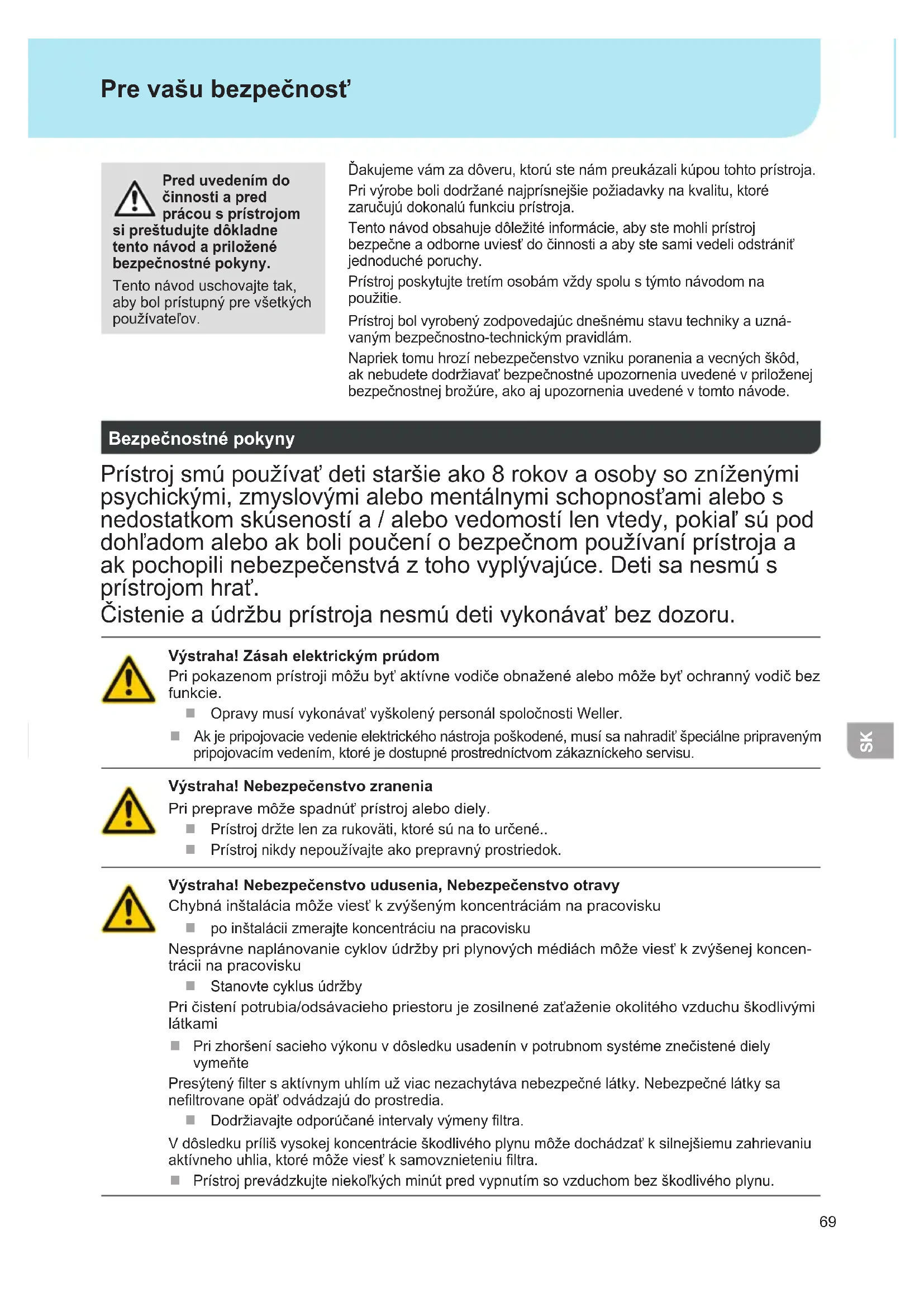 Pre vašu bezpečnosť

Pred uvedením do činnosti a pred prácou s prístrojom si preštudujte dôkladne tento návod a priložené bezpečnostné pokyny.

Tento návod uschovajte tak, aby bol prístupný pre všetkých používateľov.

Ďakujeme vám za dôveru, ktorú ste nám preukázali kúpou tohto prístroja.

Pri výrobe boli dodržané najprísnejšie požiadavky na kvalitu, ktoré zaručujú dokonalú funkciu prístroja.

Tento návod obsahuje dôležité informácie, aby ste mohli prístroj bezpečne a odborne uviesť do činnosti a aby ste sami vedeli odstrániť jednoduché poruchy.

Prístroj poskytujte tretím osobám vždy spolu s týmto návodom na použitie.

Prístroj bol vyrobený zodpovedajúc dnešnému stavu techniky a uznávaným bezpečnostno-technickým pravidlám.

Napriek tomu hrozí nebezpečenstvo vzniku poranenia a vecných škôd, ak nebudete dodržiavať bezpečnostné upozornenia uvedené v priloženej bezpečnostnej brožúre, ako aj upozornenia uvedené v tomto návode.

Bezpečnostné pokyny

Prístroj smú používať deti staršie ako 8 rokov a osoby so zníženými psychickými, zmyslovými alebo mentálnymi schopnosťami alebo s nedostatkom skúseností a / alebo vedomostí len vtedy, pokiaľ sú pod dohľadom alebo ak boli poučení o bezpečnom používaní prístroja a ak pochopili nebezpečenstvá z toho vyplývajúce. Deti sa nesmú s prístrojom hrať.
Čistenie a údržbu prístroja nesmú deti vykonávať bez dozoru.

Výstraha! Zásah elektrickým prúdom
Pri pokazenom prístroji môžu byť aktívne vodiče obnažené alebo môže byť ochranný vodič bez funkcie.
■ Opravy musí vykonávať vyškolený personál spoločnosti Weller.
■ Ak je pripojovacie vedenie elektrického nástroja poškodené, musí sa nahradiť špeciálne pripraveným pripojovacím vedením, ktoré je dostupné prostredníctvom zákazníckeho servisu.

Výstraha! Nebezpečenstvo zranenia
Pri preprave môže spadnúť prístroj alebo diely.
■ Prístroj držte len za rukoväti, ktoré sú na to určené..
■ Prístroj nikdy nepoužívajte ako prepravný prostriedok.

Výstraha! Nebezpečenstvo udusenia, Nebezpečenstvo otravy
Chybná inštalácia môže viesť k zvýšeným koncentráciám na pracovisku
■ po inštalácii zmerajte koncentráciu na pracovisku
Nesprávne naplánovanie cyklov údržby pri plynových médiách môže viesť k zvýšenej koncentrácii na pracovisku
■ Stanovte cyklus údržby
Pri čistení potrubia/odsávacieho priestoru je zosilnené zaťaženie okolitého vzduchu škodlivými látkami
■ Pri zhoršení sacieho výkonu v dôsledku usadenín v potrubnom systéme znečistené diely vymeňte
Presýtený filter s aktívnym uhlím už viac nezachytáva nebezpečné látky. Nebezpečné látky sa nefiltrovane opäť odvádzajú do prostredia.
■ Dodržiavajte odporúčané intervaly výmeny filtra.
V dôsledku príliš vysokej koncentrácie škodlivého plynu môže dochádzať k silnejšiemu zahrievaniu aktívneho uhlia, ktoré môže viesť k samovznieteniu filtra.
■ Prístroj prevádzkujte niekoľkých minút pred vypnutím so vzduchom bez škodlivého plynu.

SK

69